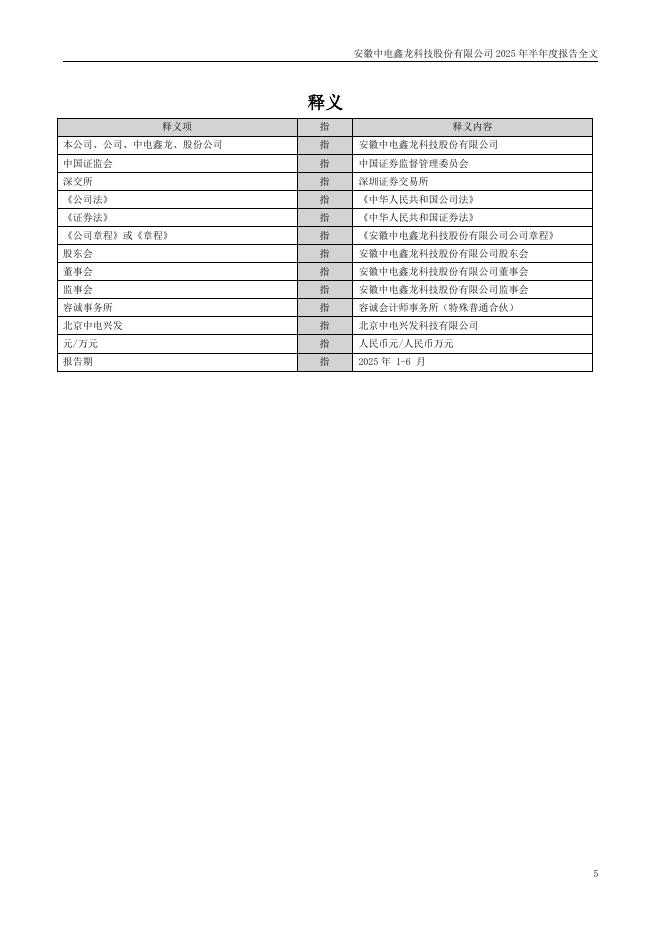 安徽中电鑫龙科技股份有限公司 2025 年半年度报告全文

释义

| 释义项 | 指 | 释义内容 |
|---|---|---|
| 本公司、公司、中电鑫龙、股份公司 | 指 | 安徽中电鑫龙科技股份有限公司 |
| 中国证监会 | 指 | 中国证券监督管理委员会 |
| 深交所 | 指 | 深圳证券交易所 |
| 《公司法》 | 指 | 《中华人民共和国公司法》 |
| 《证券法》 | 指 | 《中华人民共和国证券法》 |
| 《公司章程》或《章程》 | 指 | 《安徽中电鑫龙科技股份有限公司公司章程》 |
| 股东会 | 指 | 安徽中电鑫龙科技股份有限公司股东会 |
| 董事会 | 指 | 安徽中电鑫龙科技股份有限公司董事会 |
| 监事会 | 指 | 安徽中电鑫龙科技股份有限公司监事会 |
| 容诚事务所 | 指 | 容诚会计师事务所（特殊普通合伙） |
| 北京中电兴发 | 指 | 北京中电兴发科技有限公司 |
| 元/万元 | 指 | 人民币元/人民币万元 |
| 报告期 | 指 | 2025 年 1-6 月 |

5